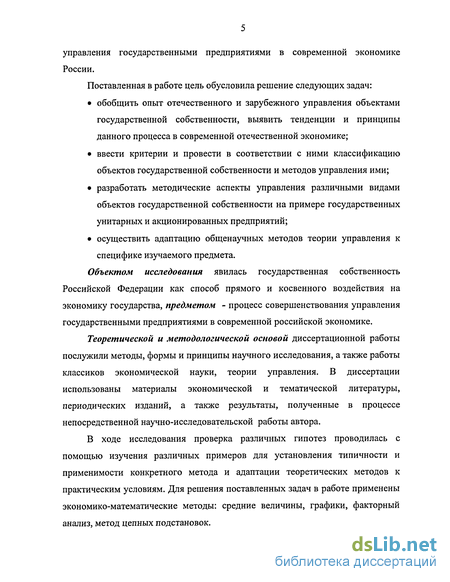 5

управления государственными предприятиями в современной экономике России.

Поставленная в работе цель обусловила решение следующих задач:

• обобщить опыт отечественного и зарубежного управления объектами государственной собственности, выявить тенденции и принципы данного процесса в современной отечественной экономике;

• ввести критерии и провести в соответствии с ними классификацию объектов государственной собственности и методов управления ими;

• разработать методические аспекты управления различными видами объектов государственной собственности на примере государственных унитарных и акционированных предприятий;

• осуществить адаптацию общенаучных методов теории управления к специфике изучаемого предмета.

Объектом исследования явилась государственная собственность Российской Федерации как способ прямого и косвенного воздействия на экономику государства, предметом - процесс совершенствования управления государственными предприятиями в современной российской экономике.

Теоретической и методологической основой диссертационной работы послужили методы, формы и принципы научного исследования, а также работы классиков экономической науки, теории управления. В диссертации использованы материалы экономической и тематической литературы, периодических изданий, а также результаты, полученные в процессе непосредственной научно-исследовательской работы автора.

В ходе исследования проверка различных гипотез проводилась с помощью изучения различных примеров для установления типичности и применимости конкретного метода и адаптации теоретических методов к практическим условиям. Для решения поставленных задач в работе применены экономико-математические методы: средние величины, графики, факторный анализ, метод цепных подстановок.

dsLib.net
библиотека диссертаций